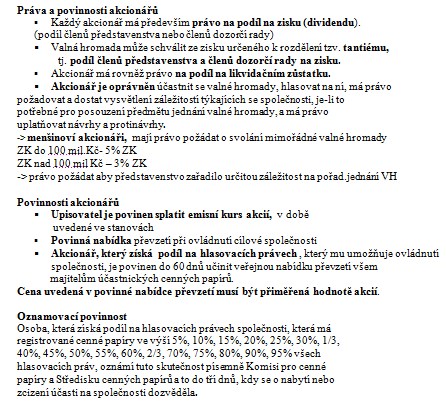 Práva a povinnosti akcionářů

▪ Každý akcionář má především právo na podíl na zisku (dividendu).
(podíl členů představenstva nebo členů dozorčí rady)

▪ Valná hromada může schválit ze zisku určeného k rozdělení tzv. tantiému, tj. podíl členů představenstva a členů dozorčí rady na zisku.

▪ Akcionář má rovněž právo na podíl na likvidačním zůstatku.

▪ Akcionář je oprávněn účastnit se valné hromady, hlasovat na ní, má právo požadovat a dostat vysvětlení záležitostí týkajících se společnosti, je-li to potřebné pro posouzení předmětu jednání valné hromady, a má právo uplatňovat návrhy a protinávrhy.

-> menšinoví akcionáři, mají právo požádat o svolání mimořádné valné hromady
ZK do 100 mil.Kč- 5% ZK
ZK nad 100 mil Kč – 3% ZK
-> právo požádat aby představenstvo zařadilo určitou záležitost na pořad.jednání VH

Povinnosti akcionářů

▪ Upisovatel je povinen splatit emisní kurs akcií, v době uvedené ve stanovách

▪ Povinná nabídka převzetí při ovládnutí cílové společnosti

▪ Akcionář, který získá podíl na hlasovacích právech , který mu umožňuje ovládnutí společnosti, je povinen do 60 dnů učinit veřejnou nabídku převzetí všem majitelům účastnických cenných papírů.

Cena uvedená v povinné nabídce převzetí musí být přiměřená hodnotě akcií.

Oznamovací povinnost
Osoba, která získá podíl na hlasovacích právech společnosti, která má registrované cenné papíry ve výši 5%, 10%, 15%, 20%, 25%, 30%, 1/3, 40%, 45%, 50%, 55%, 60%, 2/3, 70%, 75%, 80%, 90%, 95% všech hlasovacích práv, oznámí tuto skutečnost písemně Komisi pro cenné papíry a Středisku cenných papírů a to do tří dnů, kdy se o nabytí nebo zcizení účasti na společnosti dozvěděla.